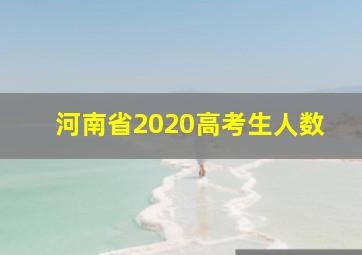 河南省2020高考生人数